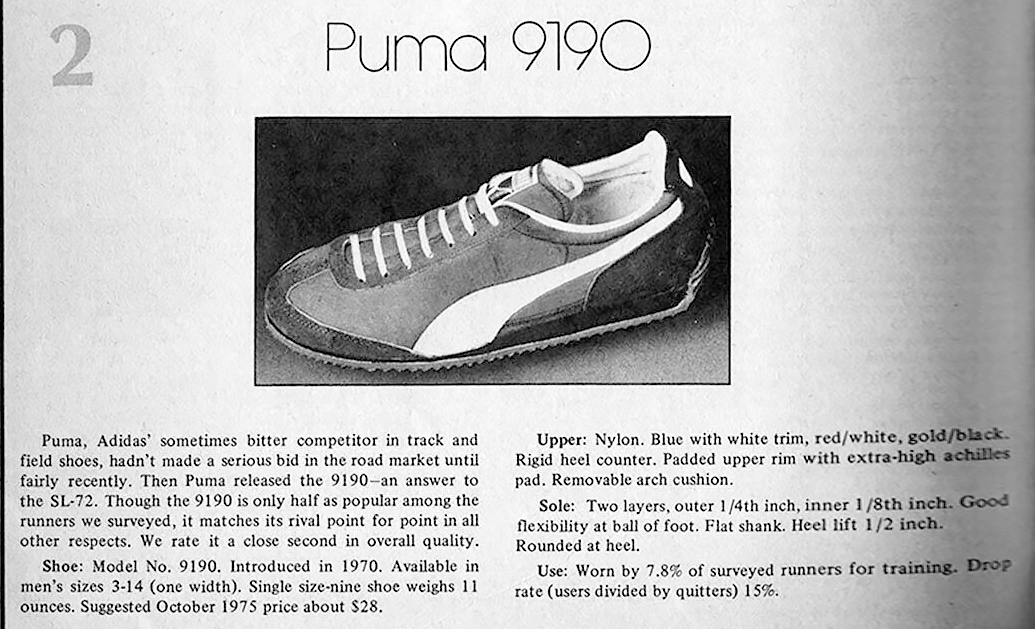 2

Puma 9190

Puma, Adidas' sometimes bitter competitor in track and field shoes, hadn't made a serious bid in the road market until fairly recently. Then Puma released the 9190—an answer to the SL-72. Though the 9190 is only half as popular among the runners we surveyed, it matches its rival point for point in all other respects. We rate it a close second in overall quality.

Shoe: Model No. 9190. Introduced in 1970. Available in men's sizes 3-14 (one width). Single size-nine shoe weighs 11 ounces. Suggested October 1975 price about $28.

Upper: Nylon. Blue with white trim, red/white, gold/black. Rigid heel counter. Padded upper rim with extra-high achilles pad. Removable arch cushion.

Sole: Two layers, outer 1/4th inch, inner 1/8th inch. Good flexibility at ball of foot. Flat shank. Heel lift 1/2 inch. Rounded at heel.

Use: Worn by 7.8% of surveyed runners for training. Drop rate (users divided by quitters) 15%.